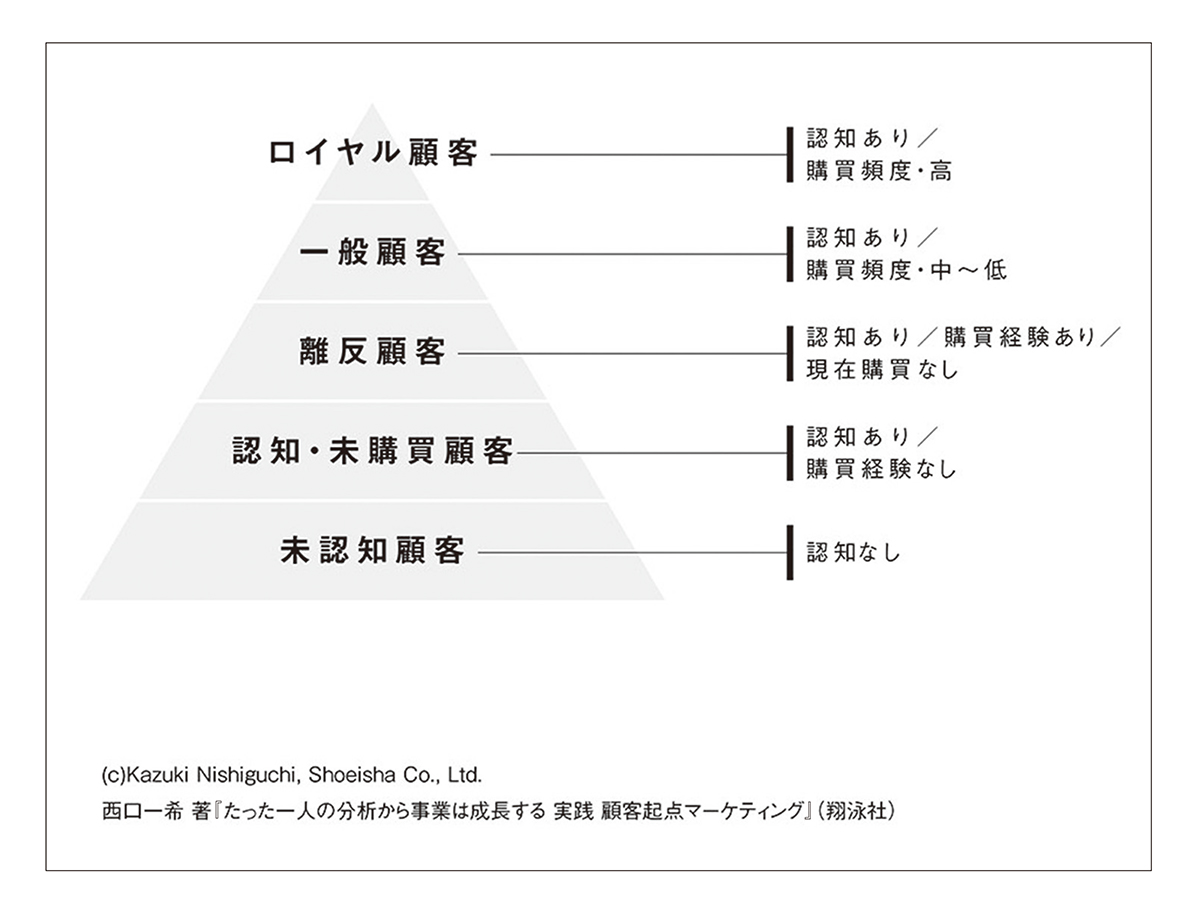 ロイヤル顧客

認知あり／
購買頻度・高

一般顧客

認知あり／
購買頻度・中～低

離反顧客

認知あり／購買経験あり／
現在購買なし

認知・未購買顧客

認知あり／
購買経験なし

未認知顧客

認知なし

(c)Kazuki Nishiguchi, Shoeisha Co., Ltd.
西口一希 著『たった一人の分析から事業は成長する 実践 顧客起点マーケティング』(翔泳社)